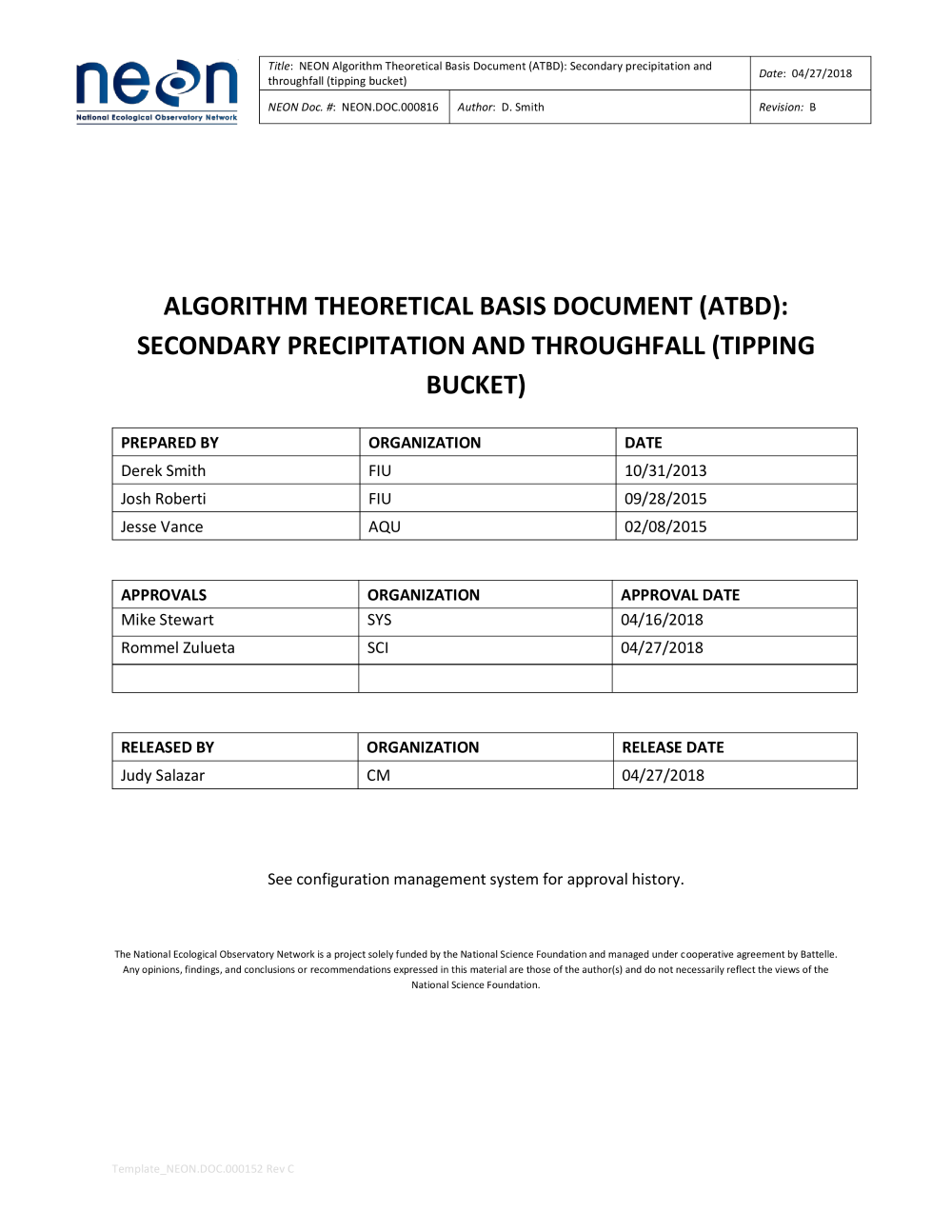 neon
National Ecological Observatory Network

| Title: NEON Algorithm Theoretical Basis Document (ATBD): Secondary precipitation and throughfall (tipping bucket) | | Date: 04/27/2018 |
|---|---|---|
| NEON Doc. #: NEON.DOC.000816 | Author: D. Smith | Revision: B |

ALGORITHM THEORETICAL BASIS DOCUMENT (ATBD): SECONDARY PRECIPITATION AND THROUGHFALL (TIPPING BUCKET)

| PREPARED BY | ORGANIZATION | DATE |
|---|---|---|
| Derek Smith | FIU | 10/31/2013 |
| Josh Roberti | FIU | 09/28/2015 |
| Jesse Vance | AQU | 02/08/2015 |

| APPROVALS | ORGANIZATION | APPROVAL DATE |
|---|---|---|
| Mike Stewart | SYS | 04/16/2018 |
| Rommel Zulueta | SCI | 04/27/2018 |
| | | |

| RELEASED BY | ORGANIZATION | RELEASE DATE |
|---|---|---|
| Judy Salazar | CM | 04/27/2018 |

See configuration management system for approval history.

The National Ecological Observatory Network is a project solely funded by the National Science Foundation and managed under cooperative agreement by Battelle. Any opinions, findings, and conclusions or recommendations expressed in this material are those of the author(s) and do not necessarily reflect the views of the National Science Foundation.

Template_NEON.DOC.000152 Rev C